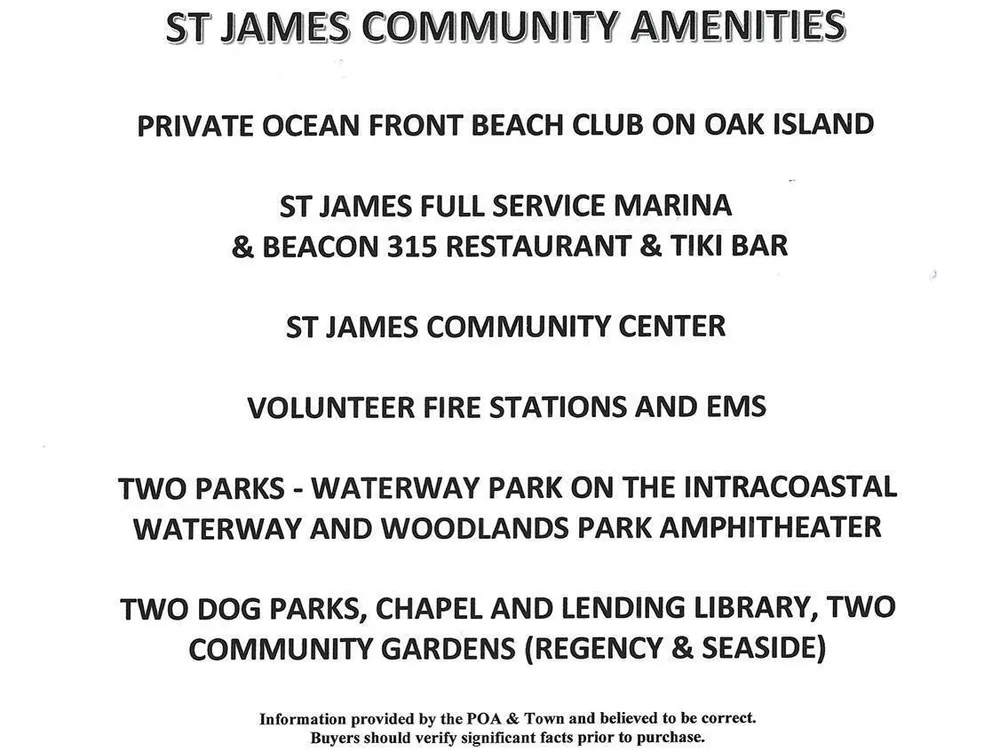 ST JAMES COMMUNITY AMENITIES

PRIVATE OCEAN FRONT BEACH CLUB ON OAK ISLAND

ST JAMES FULL SERVICE MARINA & BEACON 315 RESTAURANT & TIKI BAR

ST JAMES COMMUNITY CENTER

VOLUNTEER FIRE STATIONS AND EMS

TWO PARKS - WATERWAY PARK ON THE INTRACOASTAL WATERWAY AND WOODLANDS PARK AMPHITHEATER

TWO DOG PARKS, CHAPEL AND LENDING LIBRARY, TWO COMMUNITY GARDENS (REGENCY & SEASIDE)

Information provided by the POA & Town and believed to be correct.
Buyers should verify significant facts prior to purchase.